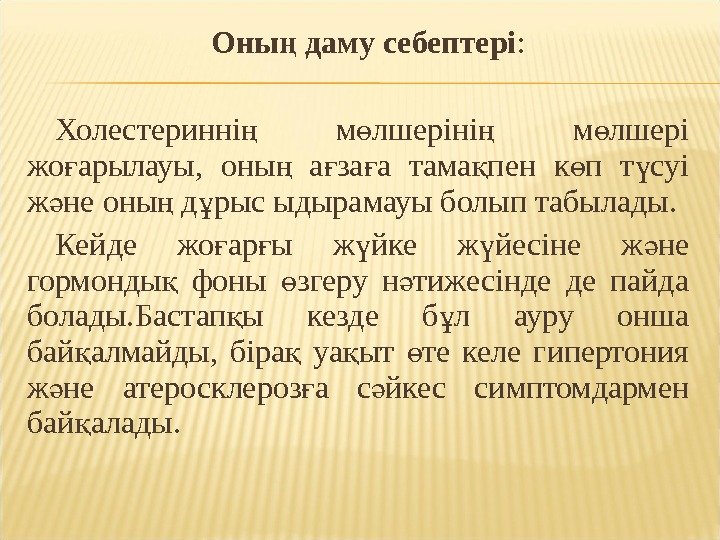 Оның даму себептері:

Холестериннің мөлшерінің мөлшері жоғарылауы, оның ағзаға тамақпен көп түсуі және оның дұрыс ыдырамауы болып табылады.

Кейде жоғарғы жүйке жүйесіне және гормондық фоны өзгеру нәтижесінде де пайда болады.Бастапқы кезде бұл ауру онша байқалмайды, бірақ уақыт өте келе гипертония және атеросклерозға сәйкес симптомдармен байқалады.